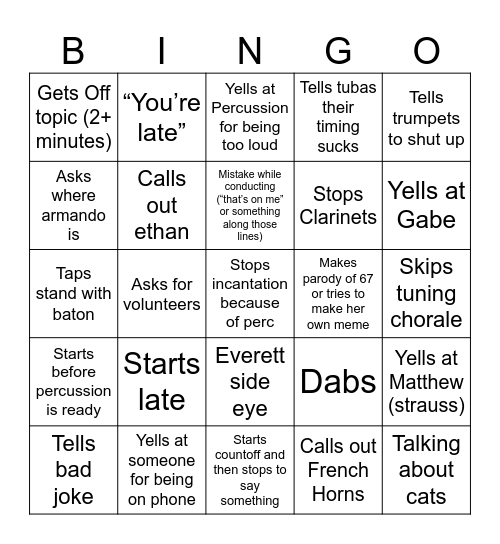 | B | I | N | G | O |
|---|---|---|---|---|
| Gets Off topic (2+ minutes) | “You’re late” | Yells at Percussion for being too loud | Tells tubas their timing sucks | Tells trumpets to shut up |
| Asks where armando is | Calls out ethan | Mistake while conducting (“that’s on me” or something along those lines) | Stops Clarinets | Yells at Gabe |
| Taps stand with baton | Asks for volunteers | Stops incantation because of perc | Makes parody of 67 or tries to make her own meme | Skips tuning chorale |
| Starts before percussion is ready | Starts late | Everett side eye | Dabs | Yells at Matthew (strauss) |
| Tells bad joke | Yells at someone for being on phone | Starts countoff and then stops to say something | Calls out French Horns | Talking about cats |